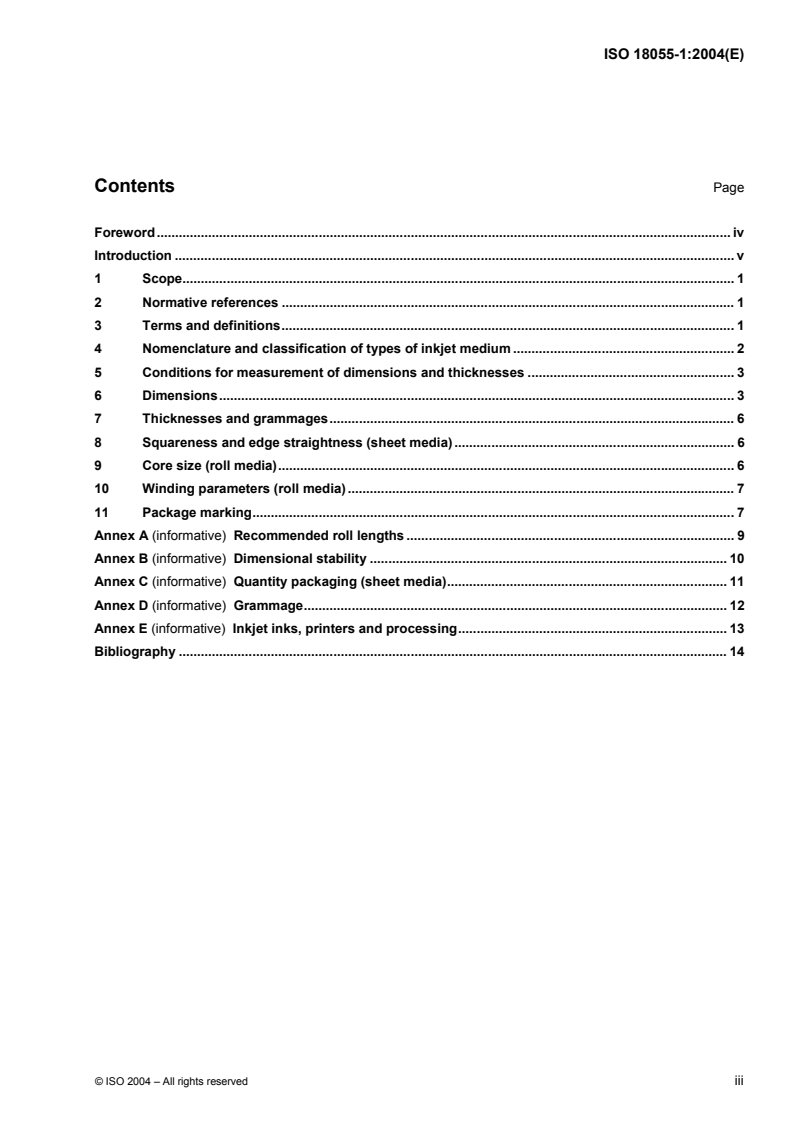 ISO 18055-1:2004(E)

Contents Page

Foreword iv
Introduction v
1 Scope 1
2 Normative references 1
3 Terms and definitions 1
4 Nomenclature and classification of types of inkjet medium 2
5 Conditions for measurement of dimensions and thicknesses 3
6 Dimensions 3
7 Thicknesses and grammages 6
8 Squareness and edge straightness (sheet media) 6
9 Core size (roll media) 6
10 Winding parameters (roll media) 7
11 Package marking 7
Annex A (informative) Recommended roll lengths 9
Annex B (informative) Dimensional stability 10
Annex C (informative) Quantity packaging (sheet media) 11
Annex D (informative) Grammage 12
Annex E (informative) Inkjet inks, printers and processing 13
Bibliography 14

© ISO 2004 – All rights reserved iii